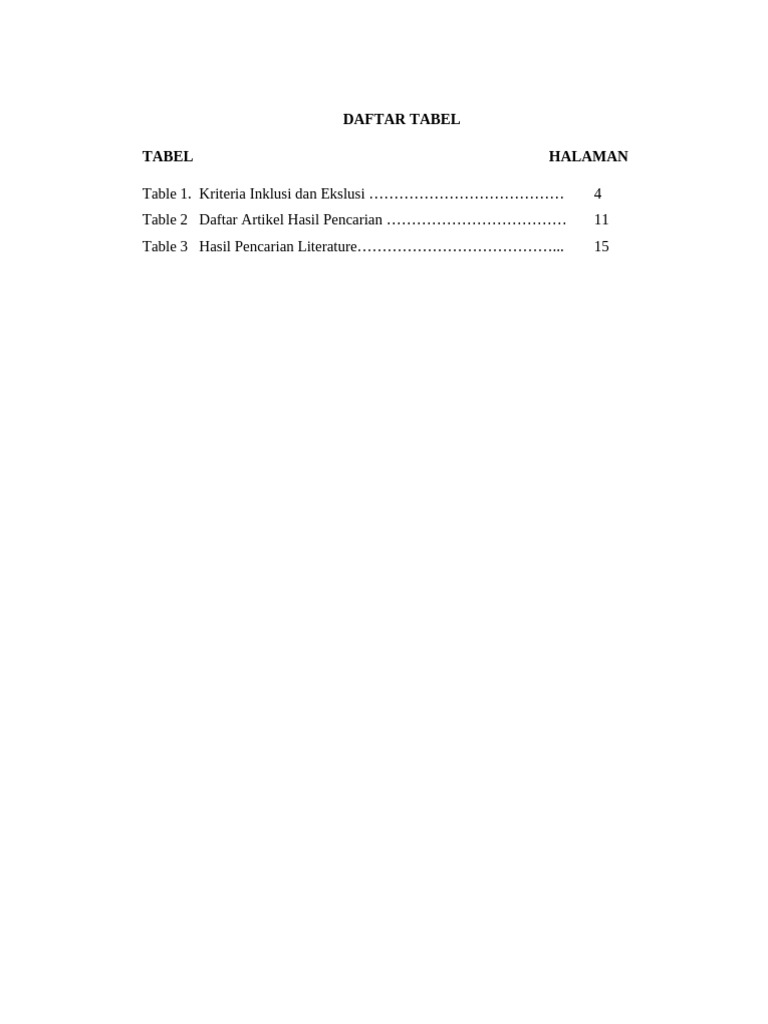 DAFTAR TABEL

TABEL HALAMAN

Table 1. Kriteria Inklusi dan Ekslusi ………………………………… 4
Table 2 Daftar Artikel Hasil Pencarian ……………………………… 11
Table 3 Hasil Pencarian Literature…………………………………... 15